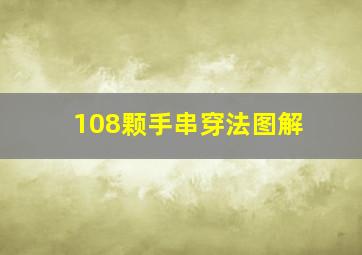 108颗手串穿法图解